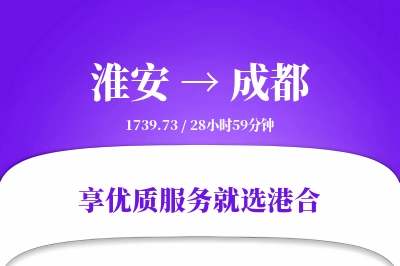 淮安 → 成都

1739.73 / 28小时59分钟

享优质服务就选港合